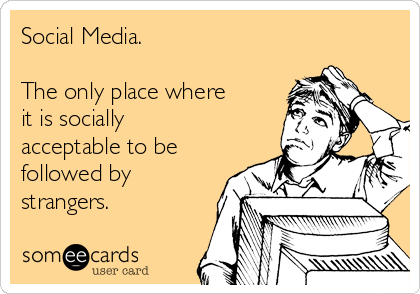 Social Media.

The only place where it is socially acceptable to be followed by strangers.

someecards
user card